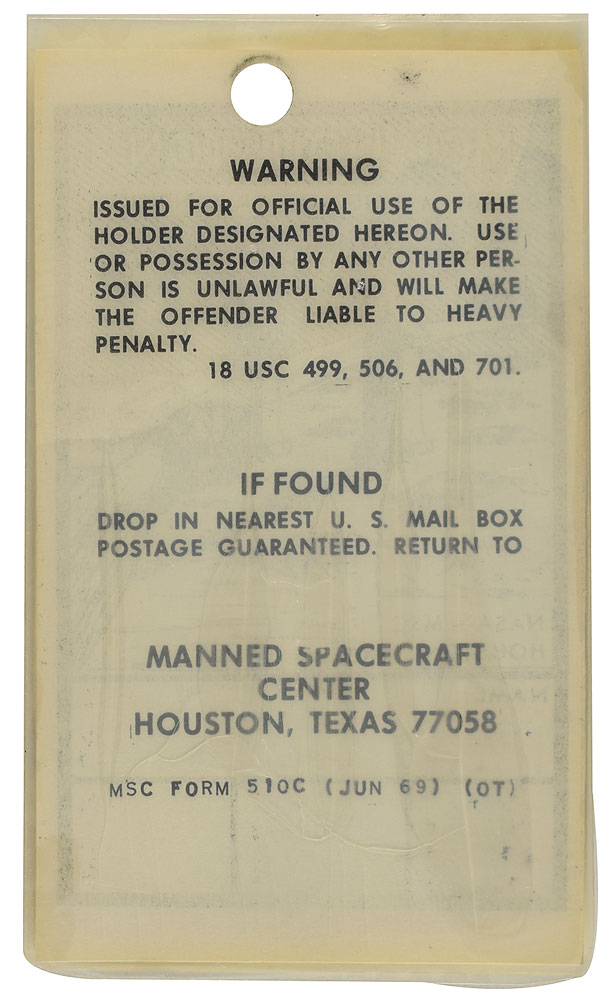 WARNING

ISSUED FOR OFFICIAL USE OF THE HOLDER DESIGNATED HEREON. USE OR POSSESSION BY ANY OTHER PERSON IS UNLAWFUL AND WILL MAKE THE OFFENDER LIABLE TO HEAVY PENALTY.

18 USC 499, 506, AND 701.

IF FOUND

DROP IN NEAREST U. S. MAIL BOX POSTAGE GUARANTEED. RETURN TO

MANNED SPACECRAFT
CENTER
HOUSTON, TEXAS 77058

MSC FORM 510C (JUN 69) (OT)